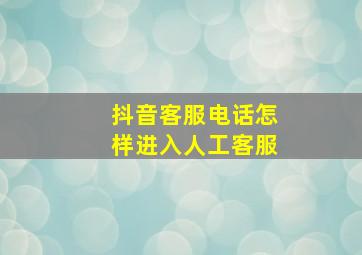 抖音客服电话怎样进入人工客服